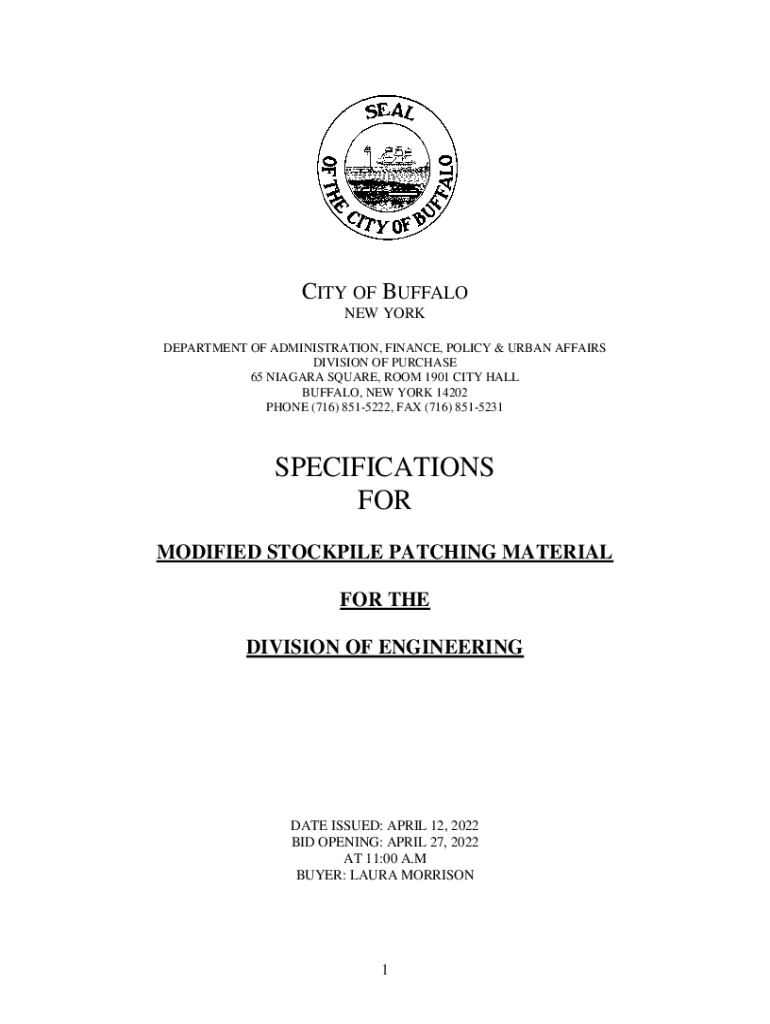 SEAL
OF THE CITY OF BUFFALO

CITY OF BUFFALO
NEW YORK

DEPARTMENT OF ADMINISTRATION, FINANCE, POLICY & URBAN AFFAIRS
DIVISION OF PURCHASE
65 NIAGARA SQUARE, ROOM 1901 CITY HALL
BUFFALO, NEW YORK 14202
PHONE (716) 851-5222, FAX (716) 851-5231

SPECIFICATIONS
FOR

MODIFIED STOCKPILE PATCHING MATERIAL

FOR THE

DIVISION OF ENGINEERING

DATE ISSUED: APRIL 12, 2022
BID OPENING: APRIL 27, 2022
AT 11:00 A.M
BUYER: LAURA MORRISON

1